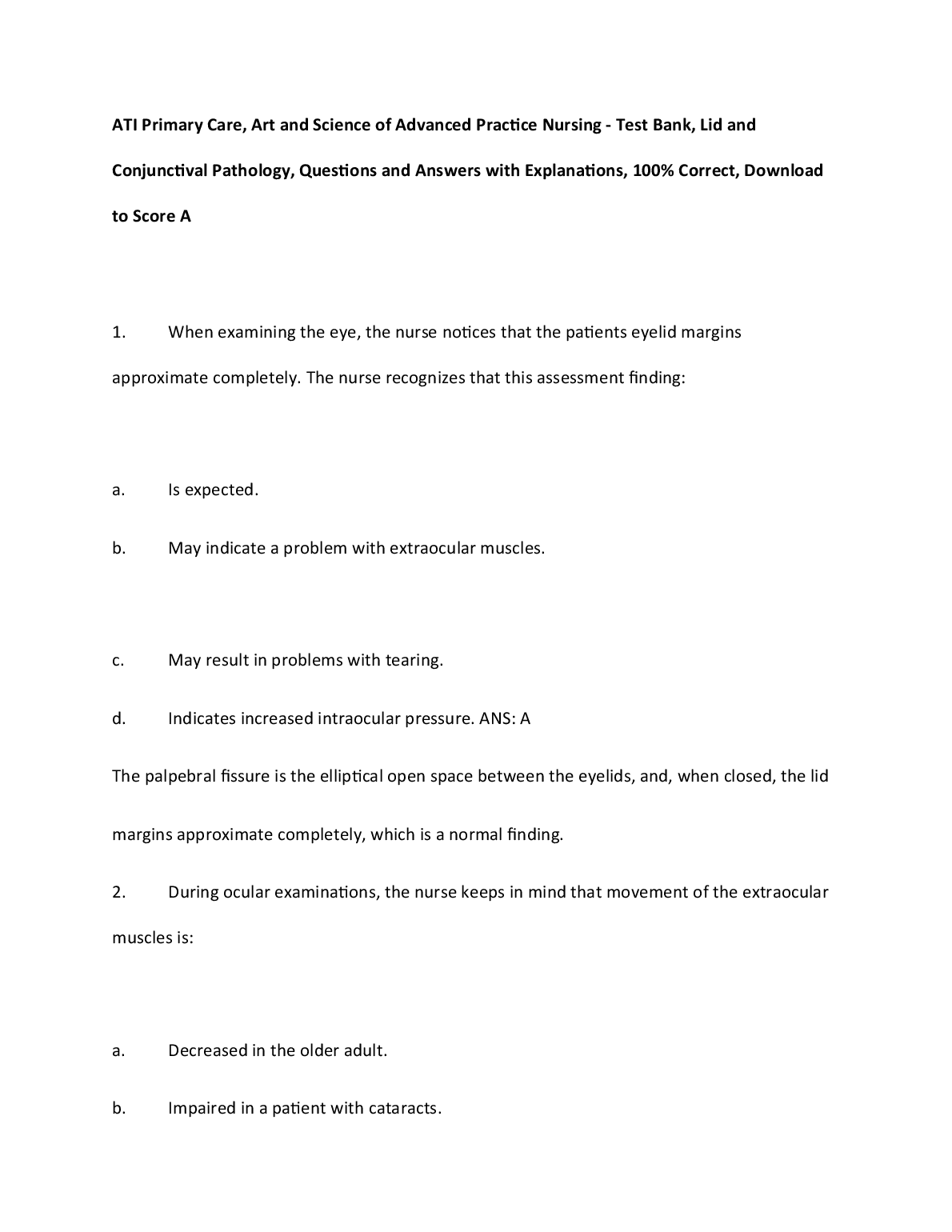 ATI Primary Care, Art and Science of Advanced Practice Nursing - Test Bank, Lid and Conjunctival Pathology, Questions and Answers with Explanations, 100% Correct, Download to Score A

1. When examining the eye, the nurse notices that the patients eyelid margins approximate completely. The nurse recognizes that this assessment finding:

a. Is expected.

b. May indicate a problem with extraocular muscles.

c. May result in problems with tearing.

d. Indicates increased intraocular pressure. ANS: A

The palpebral fissure is the elliptical open space between the eyelids, and, when closed, the lid margins approximate completely, which is a normal finding.

2. During ocular examinations, the nurse keeps in mind that movement of the extraocular muscles is:

a. Decreased in the older adult.

b. Impaired in a patient with cataracts.